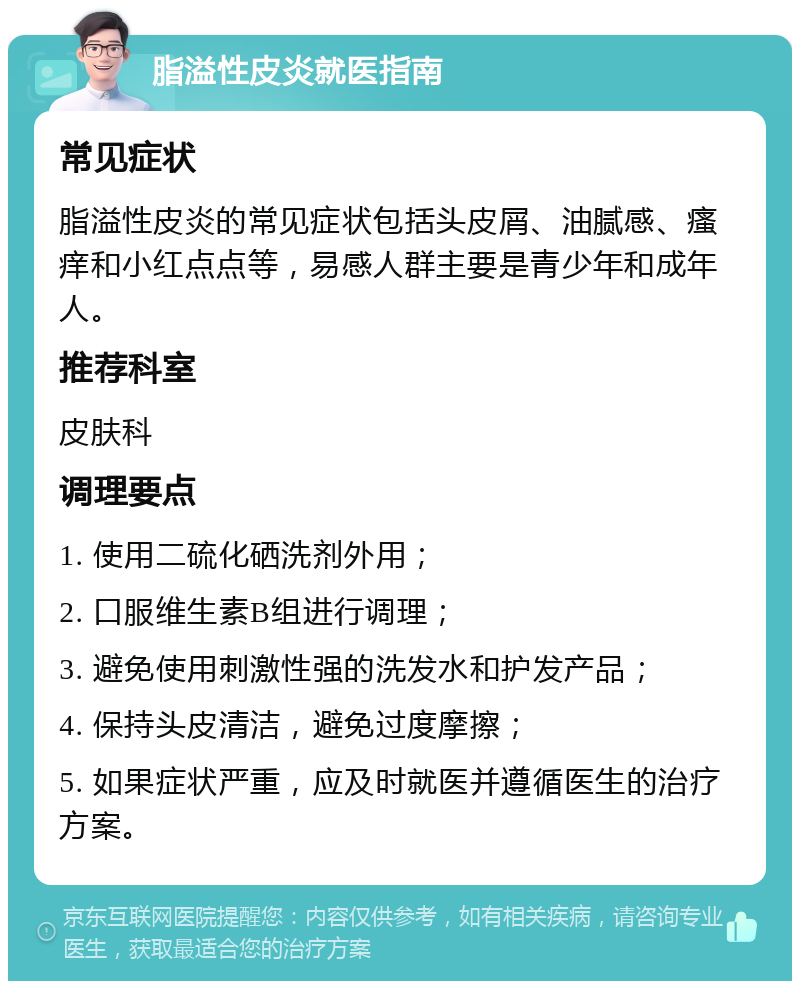 脂溢性皮炎就医指南

常见症状

脂溢性皮炎的常见症状包括头皮屑、油腻感、瘙痒和小红点点等，易感人群主要是青少年和成年人。

推荐科室

皮肤科

调理要点

1. 使用二硫化硒洗剂外用；

2. 口服维生素B组进行调理；

3. 避免使用刺激性强的洗发水和护发产品；

4. 保持头皮清洁，避免过度摩擦；

5. 如果症状严重，应及时就医并遵循医生的治疗方案。

京东互联网医院提醒您：内容仅供参考，如有相关疾病，请咨询专业医生，获取最适合您的治疗方案